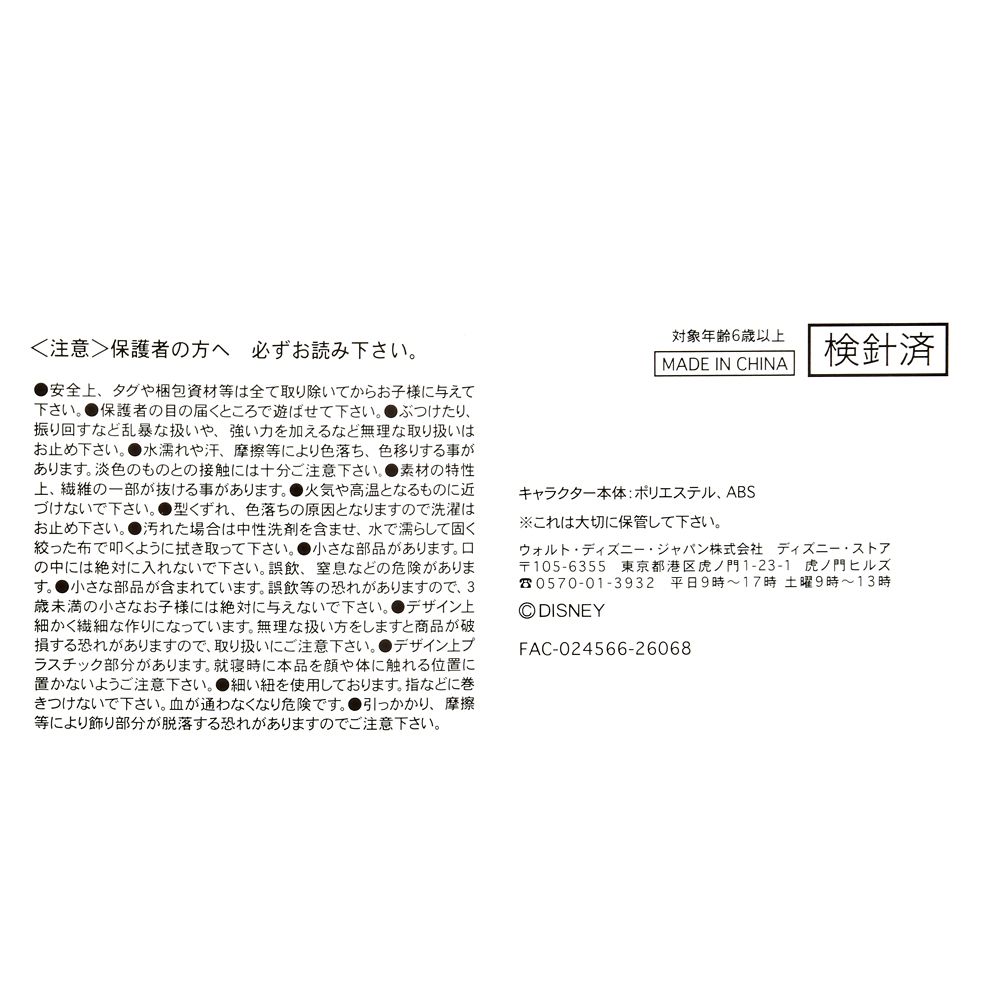 <注意>保護者の方へ　必ずお読み下さい。

●安全上、タグや梱包資材等は全て取り除いてからお子様に与えて下さい。●保護者の目の届くところで遊ばせて下さい。●ぶつけたり、振り回すなど乱暴な扱いや、強い力を加えるなど無理な取り扱いはお止め下さい。●水濡れや汗、摩擦等により色落ち、色移りする事があります。淡色のものとの接触には十分ご注意下さい。●素材の特性上、繊維の一部が抜ける事があります。●火気や高温となるものに近づけないで下さい。●型くずれ、色落ちの原因となりますので洗濯はお止め下さい。●汚れた場合は中性洗剤を含ませ、水で濡らして固く絞った布で叩くように拭き取って下さい。●小さな部品があります。口の中には絶対に入れないで下さい。誤飲、窒息などの危険があります。●小さな部品が含まれています。誤飲等の恐れがありますので、3歳未満の小さなお子様には絶対に与えないで下さい。●デザイン上細かく繊細な作りになっています。無理な扱い方をしますと商品が破損する恐れがありますので、取り扱いにご注意下さい。●デザイン上プラスチック部分があります。就寝時に本品を顔や体に触れる位置に置かないようご注意下さい。●細い紐を使用しております。指などに巻きつけないで下さい。血が通わなくなり危険です。●引っかかり、摩擦等により飾り部分が脱落する恐れがありますのでご注意下さい。

対象年齢6歳以上
MADE IN CHINA
検針済

キャラクター本体：ポリエステル、ABS
※これは大切に保管して下さい。

ウォルト・ディズニー・ジャパン株式会社　ディズニー・ストア
〒105-6355　東京都港区虎ノ門1-23-1　虎ノ門ヒルズ
☎0570-01-3932　平日9時～17時　土曜9時～13時
©DISNEY

FAC-024566-26068